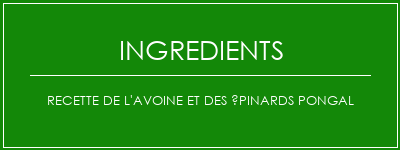 INGREDIENTS

RECETTE DE L'AVOINE ET DES ?PINARDS PONGAL